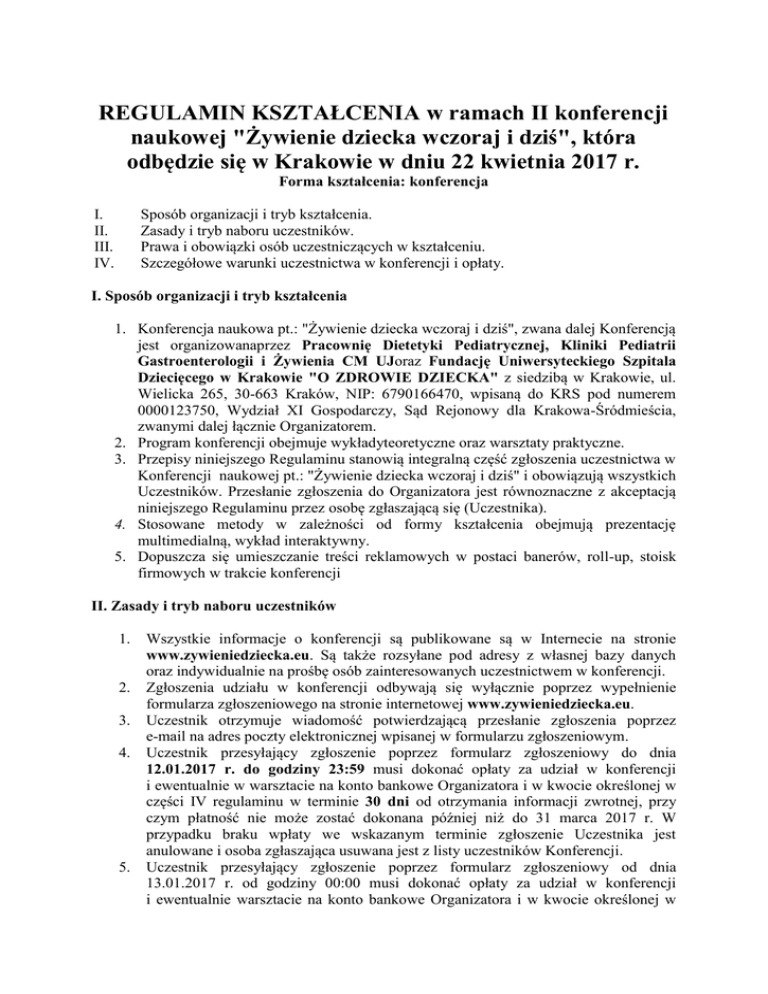 REGULAMIN KSZTAŁCENIA w ramach II konferencji naukowej "Żywienie dziecka wczoraj i dziś", która odbędzie się w Krakowie w dniu 22 kwietnia 2017 r.
Forma kształcenia: konferencja

I. Sposób organizacji i tryb kształcenia.
II. Zasady i tryb naboru uczestników.
III. Prawa i obowiązki osób uczestniczących w kształceniu.
IV. Szczegółowe warunki uczestnictwa w konferencji i opłaty.

I. Sposób organizacji i tryb kształcenia

1. Konferencja naukowa pt.: "Żywienie dziecka wczoraj i dziś", zwana dalej Konferencją jest organizowanaprzez Pracownię Dietetyki Pediatrycznej, Kliniki Pediatrii Gastroenterologii i Żywienia CM UJoraz Fundację Uniwersyteckiego Szpitala Dziecięcego w Krakowie "O ZDROWIE DZIECKA" z siedzibą w Krakowie, ul. Wielicka 265, 30-663 Kraków, NIP: 6790166470, wpisaną do KRS pod numerem 0000123750, Wydział XI Gospodarczy, Sąd Rejonowy dla Krakowa-Śródmieścia, zwanymi dalej łącznie Organizatorem.
2. Program konferencji obejmuje wykładyteoretyczne oraz warsztaty praktyczne.
3. Przepisy niniejszego Regulaminu stanowią integralną część zgłoszenia uczestnictwa w Konferencji naukowej pt.: "Żywienie dziecka wczoraj i dziś" i obowiązują wszystkich Uczestników. Przesłanie zgłoszenia do Organizatora jest równoznaczne z akceptacją niniejszego Regulaminu przez osobę zgłaszającą się (Uczestnika).
4. Stosowane metody w zależności od formy kształcenia obejmują prezentację multimedialną, wykład interaktywny.
5. Dopuszcza się umieszczanie treści reklamowych w postaci banerów, roll-up, stoisk firmowych w trakcie konferencji

II. Zasady i tryb naboru uczestników

1. Wszystkie informacje o konferencji są publikowane są w Internecie na stronie www.zywieniedziecka.eu. Są także rozsyłane pod adresy z własnej bazy danych oraz indywidualnie na prośbę osób zainteresowanych uczestnictwem w konferencji.
2. Zgłoszenia udziału w konferencji odbywają się wyłącznie poprzez wypełnienie formularza zgłoszeniowego na stronie internetowej www.zywieniedziecka.eu.
3. Uczestnik otrzymuje wiadomość potwierdzającą przesłanie zgłoszenia poprzez e-mail na adres poczty elektronicznej wpisanej w formularzu zgłoszeniowym.
4. Uczestnik przesyłający zgłoszenie poprzez formularz zgłoszeniowy do dnia 12.01.2017 r. do godziny 23:59 musi dokonać opłaty za udział w konferencji i ewentualnie w warsztacie na konto bankowe Organizatora i w kwocie określonej w części IV regulaminu w terminie 30 dni od otrzymania informacji zwrotnej, przy czym płatność nie może zostać dokonana później niż do 31 marca 2017 r. W przypadku braku wpłaty we wskazanym terminie zgłoszenie Uczestnika jest anulowane i osoba zgłaszająca usuwana jest z listy uczestników Konferencji.
5. Uczestnik przesyłający zgłoszenie poprzez formularz zgłoszeniowy od dnia 13.01.2017 r. od godziny 00:00 musi dokonać opłaty za udział w konferencji i ewentualnie warsztacie na konto bankowe Organizatora i w kwocie określonej w